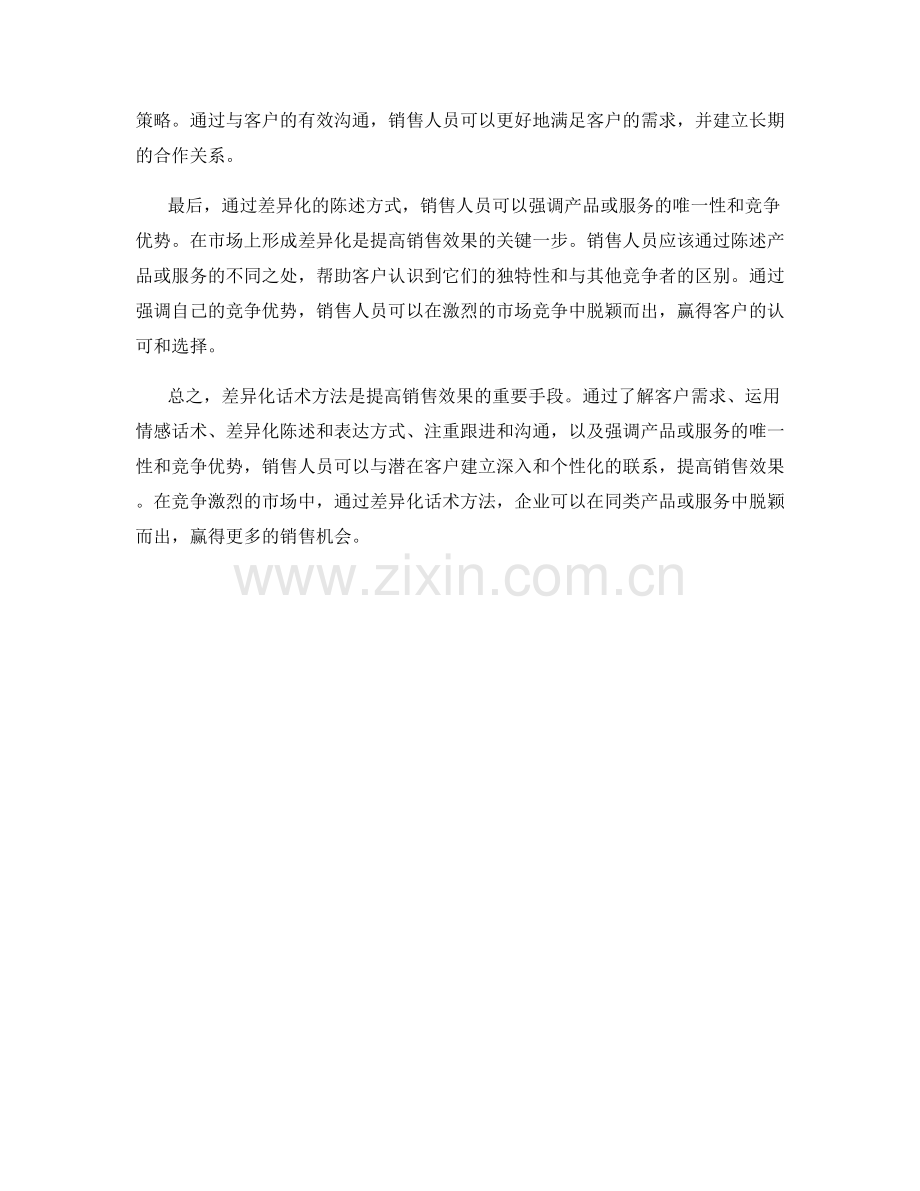 策略。通过与客户的有效沟通，销售人员可以更好地满足客户的需求，并建立长期的合作关系。

最后，通过差异化的陈述方式，销售人员可以强调产品或服务的唯一性和竞争优势。在市场上形成差异化是提高销售效果的关键一步。销售人员应该通过陈述产品或服务的不同之处，帮助客户认识到它们的独特性和与其他竞争者的区别。通过强调自己的竞争优势，销售人员可以在激烈的市场竞争中脱颖而出，赢得客户的认可和选择。

总之，差异化话术方法是提高销售效果的重要手段。通过了解客户需求、运用情感话术、差异化陈述和表达方式、注重跟进和沟通，以及强调产品或服务的唯一性和竞争优势，销售人员可以与潜在客户建立深入和个性化的联系，提高销售效果。在竞争激烈的市场中，通过差异化话术方法，企业可以在同类产品或服务中脱颖而出，赢得更多的销售机会。

www.zixin.com.cn